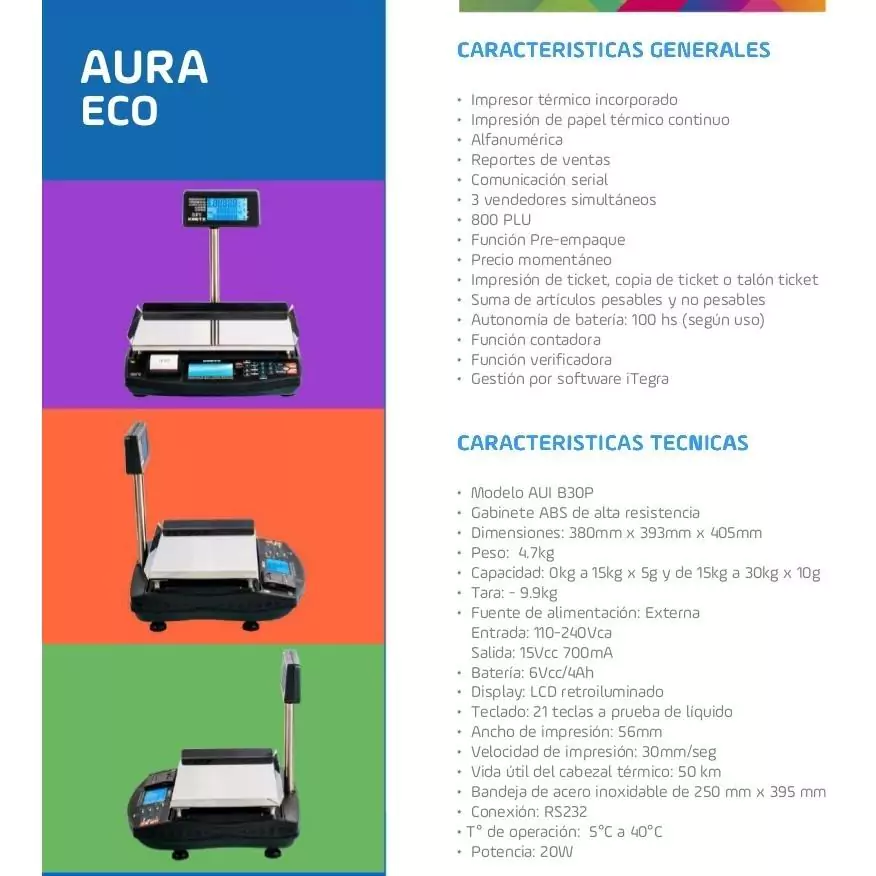 AURA
ECO

CARACTERISTICAS GENERALES

• Impresor térmico incorporado
• Impresión de papel térmico continuo
• Alfanumérica
• Reportes de ventas
• Comunicación serial
• 3 vendedores simultáneos
• 800 PLU
• Función Pre-empaque
• Precio momentáneo
• Impresión de ticket, copia de ticket o talón ticket
• Suma de artículos pesables y no pesables
• Autonomía de batería: 100 hs (según uso)
• Función contadora
• Función verificadora
• Gestión por software iTegra

CARACTERISTICAS TECNICAS

• Modelo AUI B30P
• Gabinete ABS de alta resistencia
• Dimensiones: 380mm x 393mm x 405mm
• Peso: 4.7kg
• Capacidad: 0kg a 15kg x 5g y de 15kg a 30kg x 10g
• Tara: - 9.9kg
• Fuente de alimentación: Externa
Entrada: 110-240Vca
Salida: 15Vcc 700mA
• Batería: 6Vcc/4Ah
• Display: LCD retroiluminado
• Teclado: 21 teclas a prueba de líquido
• Ancho de impresión: 56mm
• Velocidad de impresión: 30mm/seg
• Vida útil del cabezal térmico: 50 km
• Bandeja de acero inoxidable de 250 mm x 395 mm
• Conexión: RS232
• T° de operación: 5°C a 40°C
• Potencia: 20W